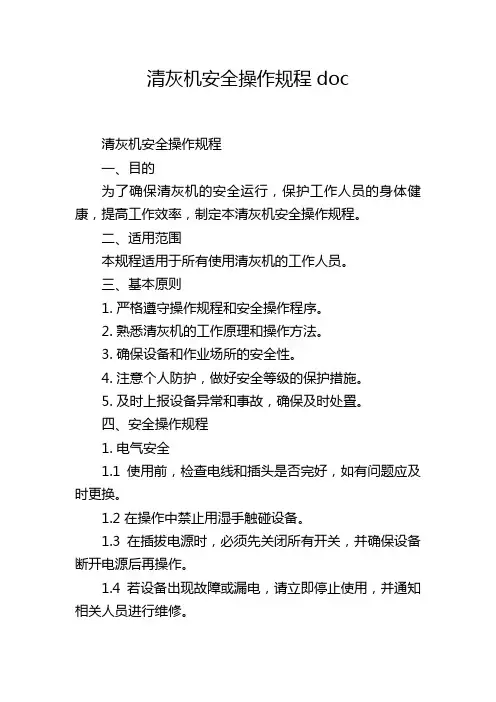 清灰机安全操作规程 doc

清灰机安全操作规程

一、目的

为了确保清灰机的安全运行，保护工作人员的身体健康，提高工作效率，制定本清灰机安全操作规程。

二、适用范围

本规程适用于所有使用清灰机的工作人员。

三、基本原则

1. 严格遵守操作规程和安全操作程序。

2. 熟悉清灰机的工作原理和操作方法。

3. 确保设备和作业场所的安全性。

4. 注意个人防护，做好安全等级的保护措施。

5. 及时上报设备异常和事故，确保及时处置。

四、安全操作规程

1. 电气安全

1.1 使用前，检查电线和插头是否完好，如有问题应及时更换。

1.2 在操作中禁止用湿手触碰设备。

1.3 在插拔电源时，必须先关闭所有开关，并确保设备断开电源后再操作。

1.4 若设备出现故障或漏电，请立即停止使用，并通知相关人员进行维修。